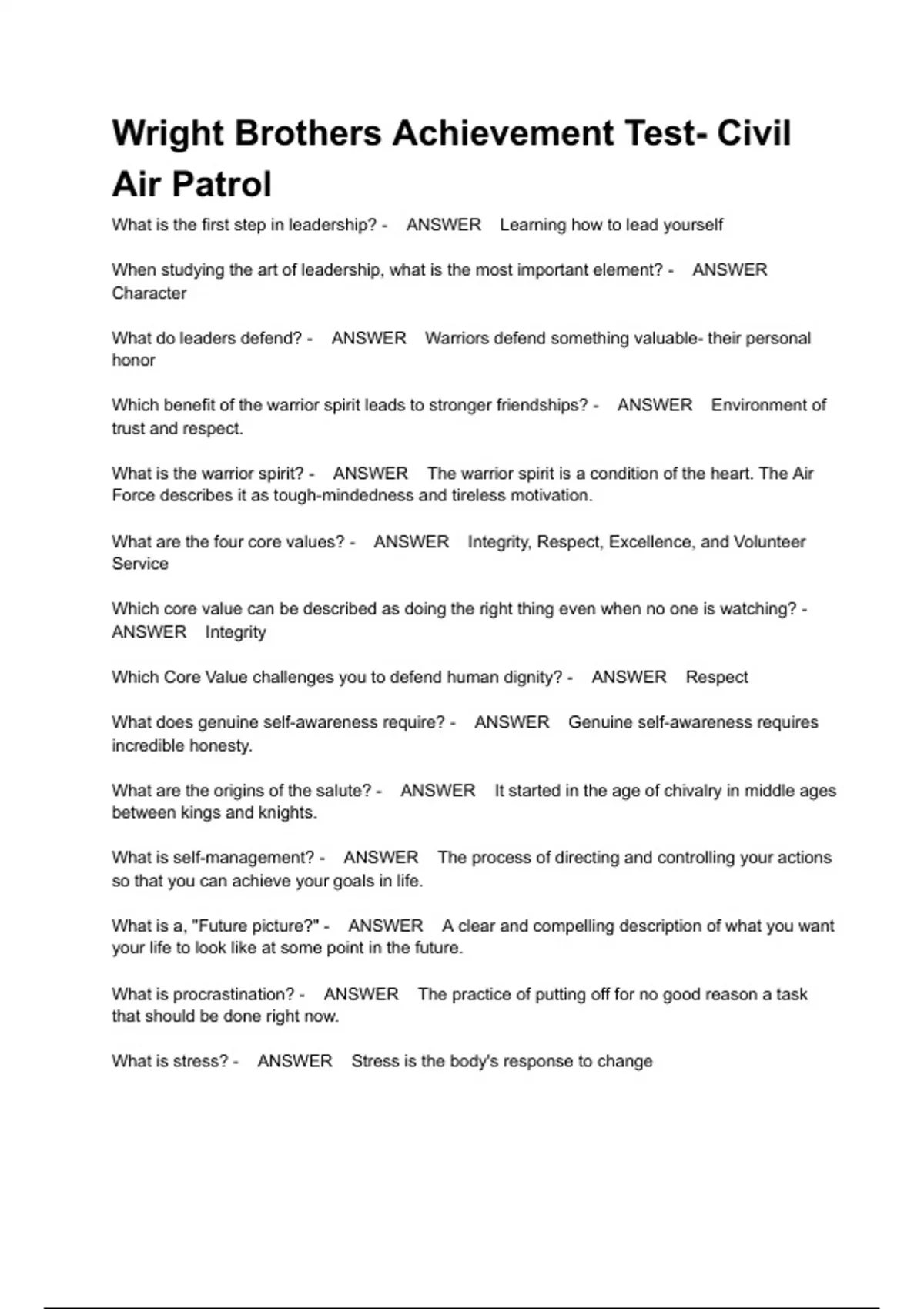 Wright Brothers Achievement Test- Civil Air Patrol

What is the first step in leadership? - ANSWER Learning how to lead yourself

When studying the art of leadership, what is the most important element? - ANSWER Character

What do leaders defend? - ANSWER Warriors defend something valuable- their personal honor

Which benefit of the warrior spirit leads to stronger friendships? - ANSWER Environment of trust and respect.

What is the warrior spirit? - ANSWER The warrior spirit is a condition of the heart. The Air Force describes it as tough-mindedness and tireless motivation.

What are the four core values? - ANSWER Integrity, Respect, Excellence, and Volunteer Service

Which core value can be described as doing the right thing even when no one is watching? - ANSWER Integrity

Which Core Value challenges you to defend human dignity? - ANSWER Respect

What does genuine self-awareness require? - ANSWER Genuine self-awareness requires incredible honesty.

What are the origins of the salute? - ANSWER It started in the age of chivalry in middle ages between kings and knights.

What is self-management? - ANSWER The process of directing and controlling your actions so that you can achieve your goals in life.

What is a, "Future picture?" - ANSWER A clear and compelling description of what you want your life to look like at some point in the future.

What is procrastination? - ANSWER The practice of putting off for no good reason a task that should be done right now.

What is stress? - ANSWER Stress is the body's response to change